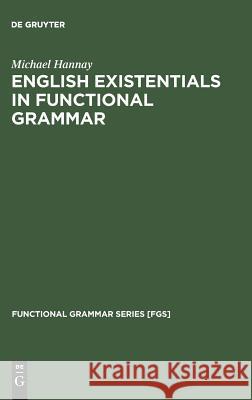 DE GRUYTER

Michael Hannay
ENGLISH EXISTENTIALS IN FUNCTIONAL GRAMMAR

FUNCTIONAL GRAMMAR SERIES [FGS]

DE G

Kraina Książek